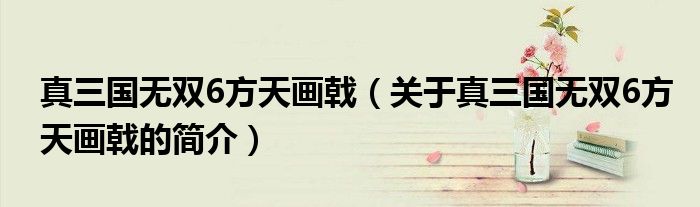 真三国无双6方天画戟（关于真三国无双6方天画戟的简介）